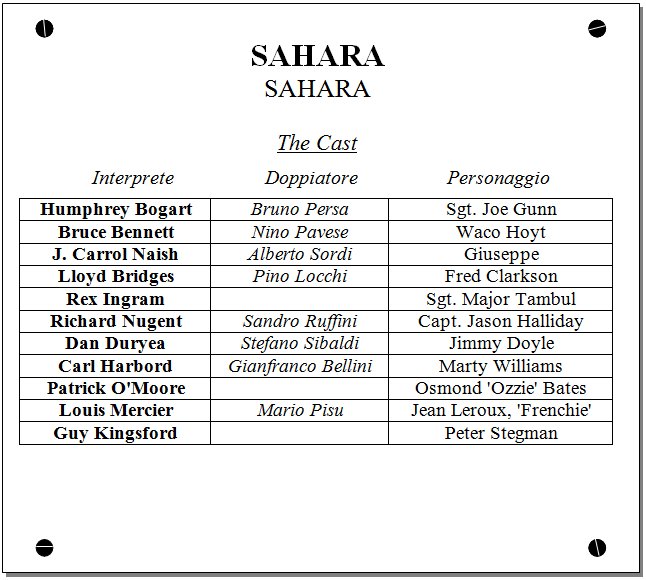 SAHARA
SAHARA

The Cast

| Interprete | Doppiatore | Personaggio |
|---|---|---|
| Humphrey Bogart | Bruno Persa | Sgt. Joe Gunn |
| Bruce Bennett | Nino Pavese | Waco Hoyt |
| J. Carrol Naish | Alberto Sordi | Giuseppe |
| Lloyd Bridges | Pino Locchi | Fred Clarkson |
| Rex Ingram | | Sgt. Major Tambul |
| Richard Nugent | Sandro Ruffini | Capt. Jason Halliday |
| Dan Duryea | Stefano Sibaldi | Jimmy Doyle |
| Carl Harbord | Gianfranco Bellini | Marty Williams |
| Patrick O'Moore | | Osmond 'Ozzie' Bates |
| Louis Mercier | Mario Pisu | Jean Leroux, 'Frenchie' |
| Guy Kingsford | | Peter Stegman |